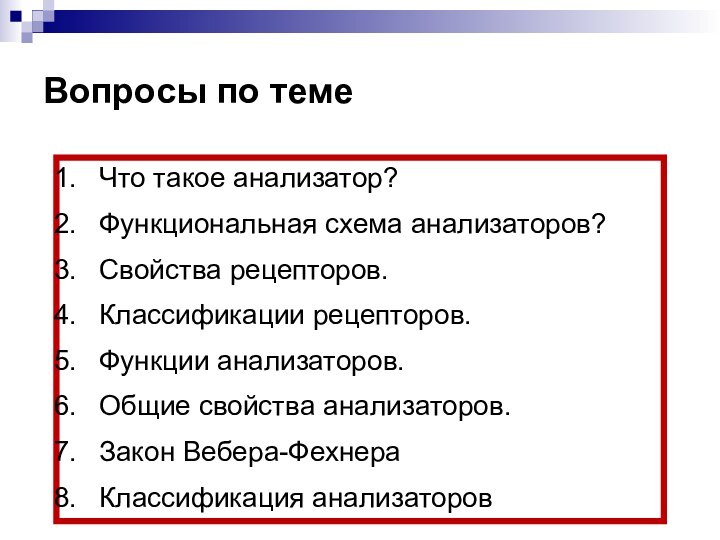 Вопросы по теме

1. Что такое анализатор?
2. Функциональная схема анализаторов?
3. Свойства рецепторов.
4. Классификации рецепторов.
5. Функции анализаторов.
6. Общие свойства анализаторов.
7. Закон Вебера-Фехнера
8. Классификация анализаторов